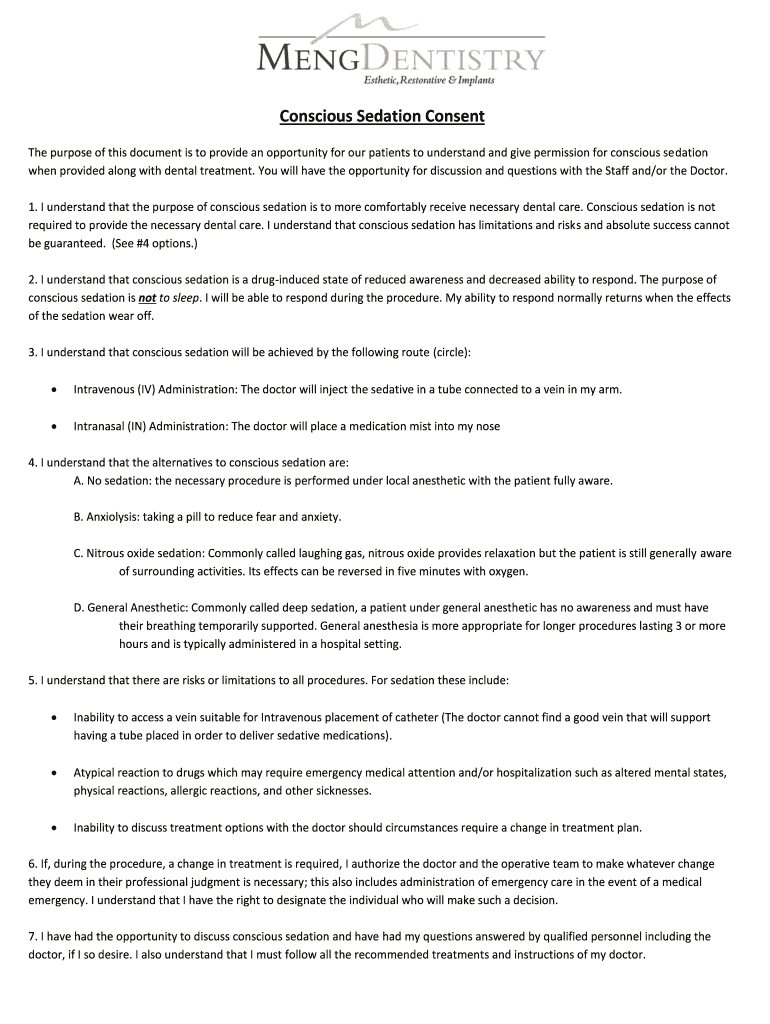 MENGDENTISTRY
Esthetic, Restorative & Implants

Conscious Sedation Consent

The purpose of this document is to provide an opportunity for our patients to understand and give permission for conscious sedation when provided along with dental treatment. You will have the opportunity for discussion and questions with the Staff and/or the Doctor.

1. I understand that the purpose of conscious sedation is to more comfortably receive necessary dental care. Conscious sedation is not required to provide the necessary dental care. I understand that conscious sedation has limitations and risks and absolute success cannot be guaranteed. (See #4 options.)

2. I understand that conscious sedation is a drug-induced state of reduced awareness and decreased ability to respond. The purpose of conscious sedation is not to sleep. I will be able to respond during the procedure. My ability to respond normally returns when the effects of the sedation wear off.

3. I understand that conscious sedation will be achieved by the following route (circle):

• Intravenous (IV) Administration: The doctor will inject the sedative in a tube connected to a vein in my arm.

• Intranasal (IN) Administration: The doctor will place a medication mist into my nose

4. I understand that the alternatives to conscious sedation are:
A. No sedation: the necessary procedure is performed under local anesthetic with the patient fully aware.

B. Anxiolysis: taking a pill to reduce fear and anxiety.

C. Nitrous oxide sedation: Commonly called laughing gas, nitrous oxide provides relaxation but the patient is still generally aware of surrounding activities. Its effects can be reversed in five minutes with oxygen.

D. General Anesthetic: Commonly called deep sedation, a patient under general anesthetic has no awareness and must have their breathing temporarily supported. General anesthesia is more appropriate for longer procedures lasting 3 or more hours and is typically administered in a hospital setting.

5. I understand that there are risks or limitations to all procedures. For sedation these include:

• Inability to access a vein suitable for Intravenous placement of catheter (The doctor cannot find a good vein that will support having a tube placed in order to deliver sedative medications).

• Atypical reaction to drugs which may require emergency medical attention and/or hospitalization such as altered mental states, physical reactions, allergic reactions, and other sicknesses.

• Inability to discuss treatment options with the doctor should circumstances require a change in treatment plan.

6. If, during the procedure, a change in treatment is required, I authorize the doctor and the operative team to make whatever change they deem in their professional judgment is necessary; this also includes administration of emergency care in the event of a medical emergency. I understand that I have the right to designate the individual who will make such a decision.

7. I have had the opportunity to discuss conscious sedation and have had my questions answered by qualified personnel including the doctor, if I so desire. I also understand that I must follow all the recommended treatments and instructions of my doctor.